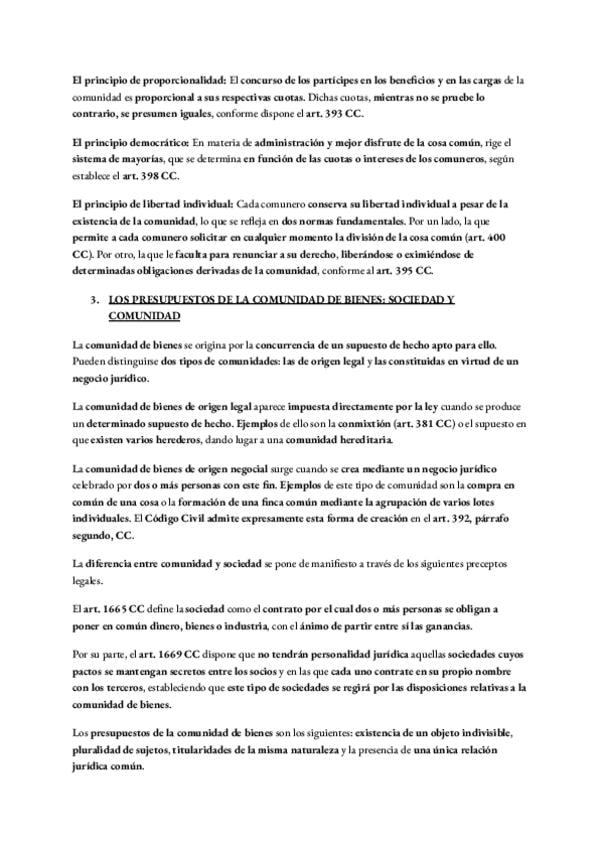 El principio de proporcionalidad: El concurso de los partícipes en los beneficios y en las cargas de la comunidad es proporcional a sus respectivas cuotas. Dichas cuotas, mientras no se pruebe lo contrario, se presumen iguales, conforme dispone el art. 393 CC.

El principio democrático: En materia de administración y mejor disfrute de la cosa común, rige el sistema de mayorías, que se determina en función de las cuotas o intereses de los comuneros, según establece el art. 398 CC.

El principio de libertad individual: Cada comunero conserva su libertad individual a pesar de la existencia de la comunidad, lo que se refleja en dos normas fundamentales. Por un lado, la que permite a cada comunero solicitar en cualquier momento la división de la cosa común (art. 400 CC). Por otro, la que le faculta para renunciar a su derecho, liberándose o eximiéndose de determinadas obligaciones derivadas de la comunidad, conforme al art. 395 CC.

3. LOS PRESUPUESTOS DE LA COMUNIDAD DE BIENES: SOCIEDAD Y COMUNIDAD

La comunidad de bienes se origina por la concurrencia de un supuesto de hecho apto para ello. Pueden distinguirse dos tipos de comunidades: las de origen legal y las constituidas en virtud de un negocio jurídico.

La comunidad de bienes de origen legal aparece impuesta directamente por la ley cuando se produce un determinado supuesto de hecho. Ejemplos de ello son la conmixtión (art. 381 CC) o el supuesto en que existen varios herederos, dando lugar a una comunidad hereditaria.

La comunidad de bienes de origen negocial surge cuando se crea mediante un negocio jurídico celebrado por dos o más personas con este fin. Ejemplos de este tipo de comunidad son la compra en común de una cosa o la formación de una finca común mediante la agrupación de varios lotes individuales. El Código Civil admite expresamente esta forma de creación en el art. 392, párrafo segundo, CC.

La diferencia entre comunidad y sociedad se pone de manifiesto a través de los siguientes preceptos legales.

El art. 1665 CC define la sociedad como el contrato por el cual dos o más personas se obligan a poner en común dinero, bienes o industria, con el ánimo de partir entre sí las ganancias.

Por su parte, el art. 1669 CC dispone que no tendrán personalidad jurídica aquellas sociedades cuyos pactos se mantengan secretos entre los socios y en las que cada uno contrate en su propio nombre con los terceros, estableciendo que este tipo de sociedades se regirá por las disposiciones relativas a la comunidad de bienes.

Los presupuestos de la comunidad de bienes son los siguientes: existencia de un objeto indivisible, pluralidad de sujetos, titularidades de la misma naturaleza y la presencia de una única relación jurídica común.